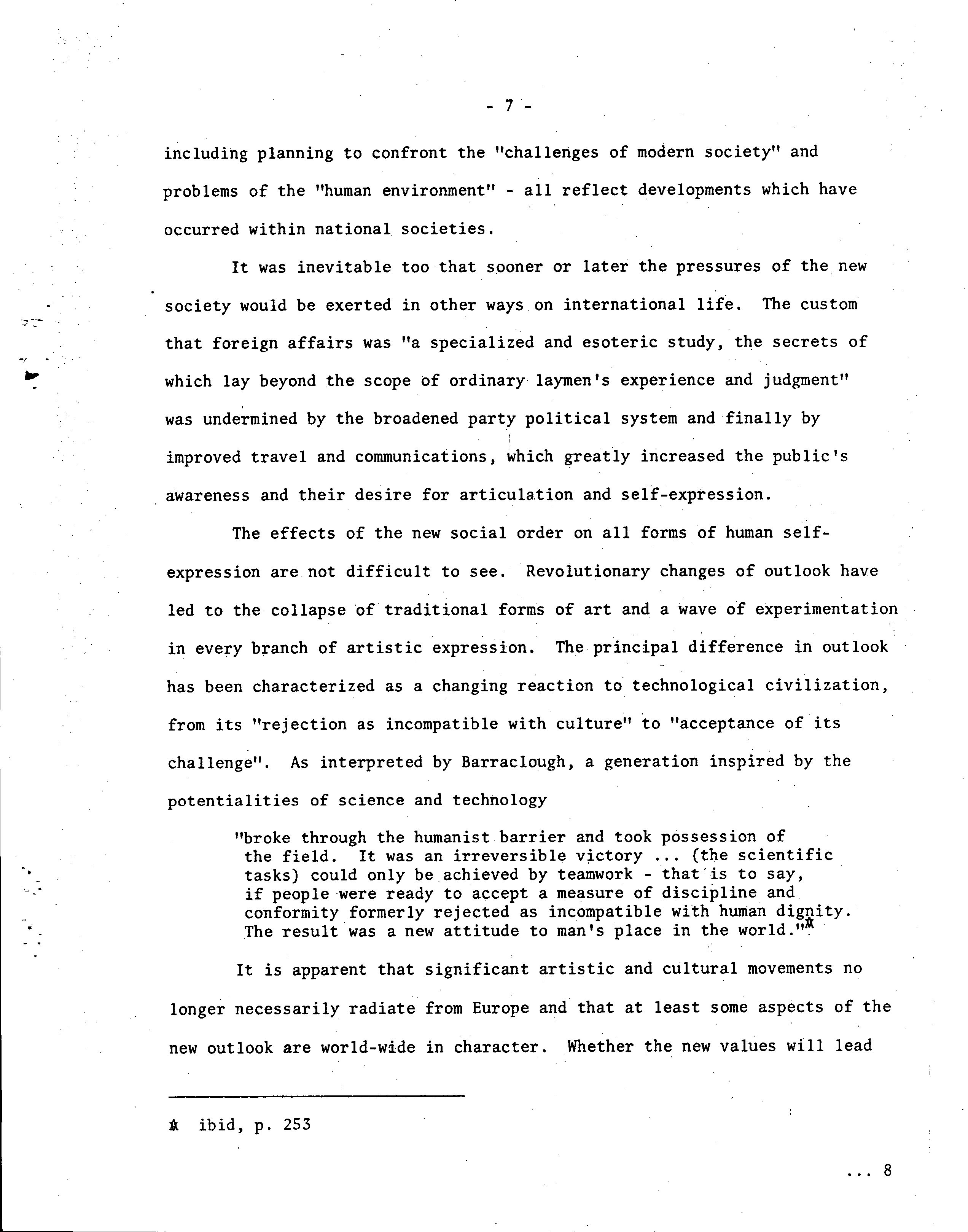 - 7 -

including planning to confront the "challenges of modern society" and problems of the "human environment" - all reflect developments which have occurred within national societies.

It was inevitable too that sooner or later the pressures of the new society would be exerted in other ways on international life. The custom that foreign affairs was "a specialized and esoteric study, the secrets of which lay beyond the scope of ordinary laymen's experience and judgment" was undermined by the broadened party political system and finally by improved travel and communications, which greatly increased the public's awareness and their desire for articulation and self-expression.

The effects of the new social order on all forms of human self-expression are not difficult to see. Revolutionary changes of outlook have led to the collapse of traditional forms of art and a wave of experimentation in every branch of artistic expression. The principal difference in outlook has been characterized as a changing reaction to technological civilization, from its "rejection as incompatible with culture" to "acceptance of its challenge". As interpreted by Barraclough, a generation inspired by the potentialities of science and technology

"broke through the humanist barrier and took possession of the field. It was an irreversible victory ... (the scientific tasks) could only be achieved by teamwork - that is to say, if people were ready to accept a measure of discipline and conformity formerly rejected as incompatible with human dignity. The result was a new attitude to man's place in the world."*

It is apparent that significant artistic and cultural movements no longer necessarily radiate from Europe and that at least some aspects of the new outlook are world-wide in character. Whether the new values will lead

* ibid, p. 253

... 8